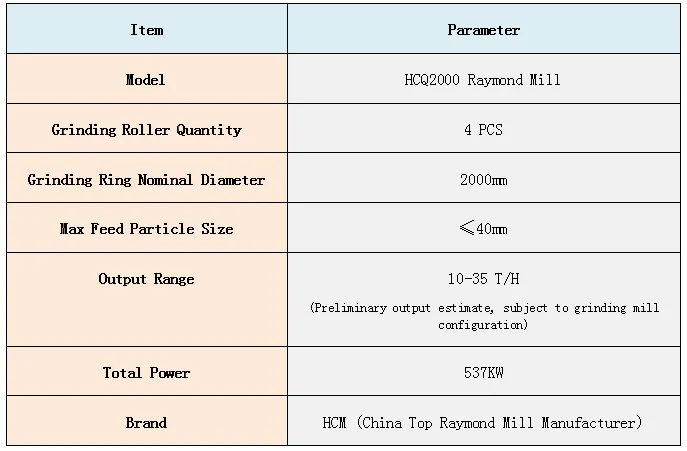 | Item | Parameter |
|---|---|
| Model | HCQ2000 Raymond Mill |
| Grinding Roller Quantity | 4 PCS |
| Grinding Ring Nominal Diameter | 2000mm |
| Max Feed Particle Size | ≤40mm |
| Output Range | 10-35 T/H (Preliminary output estimate, subject to grinding mill configuration) |
| Total Power | 537KW |
| Brand | HCM (China Top Raymond Mill Manufacturer) |